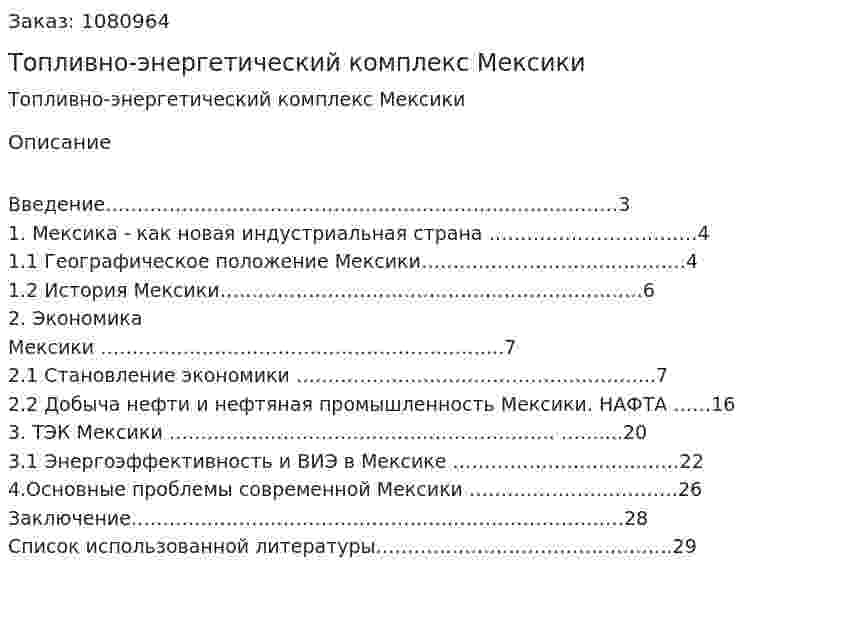 Заказ: 1080964

Топливно-энергетический комплекс Мексики

Топливно-энергетический комплекс Мексики

Описание

Введение 3
1. Мексика - как новая индустриальная страна 4
1.1 Географическое положение Мексики 4
1.2 История Мексики 6
2. Экономика
Мексики 7
2.1 Становление экономики 7
2.2 Добыча нефти и нефтяная промышленность Мексики. НАФТА 16
3. ТЭК Мексики 20
3.1 Энергоэффективность и ВИЭ в Мексике 22
4.Основные проблемы современной Мексики 26
Заключение 28
Список использованной литературы 29